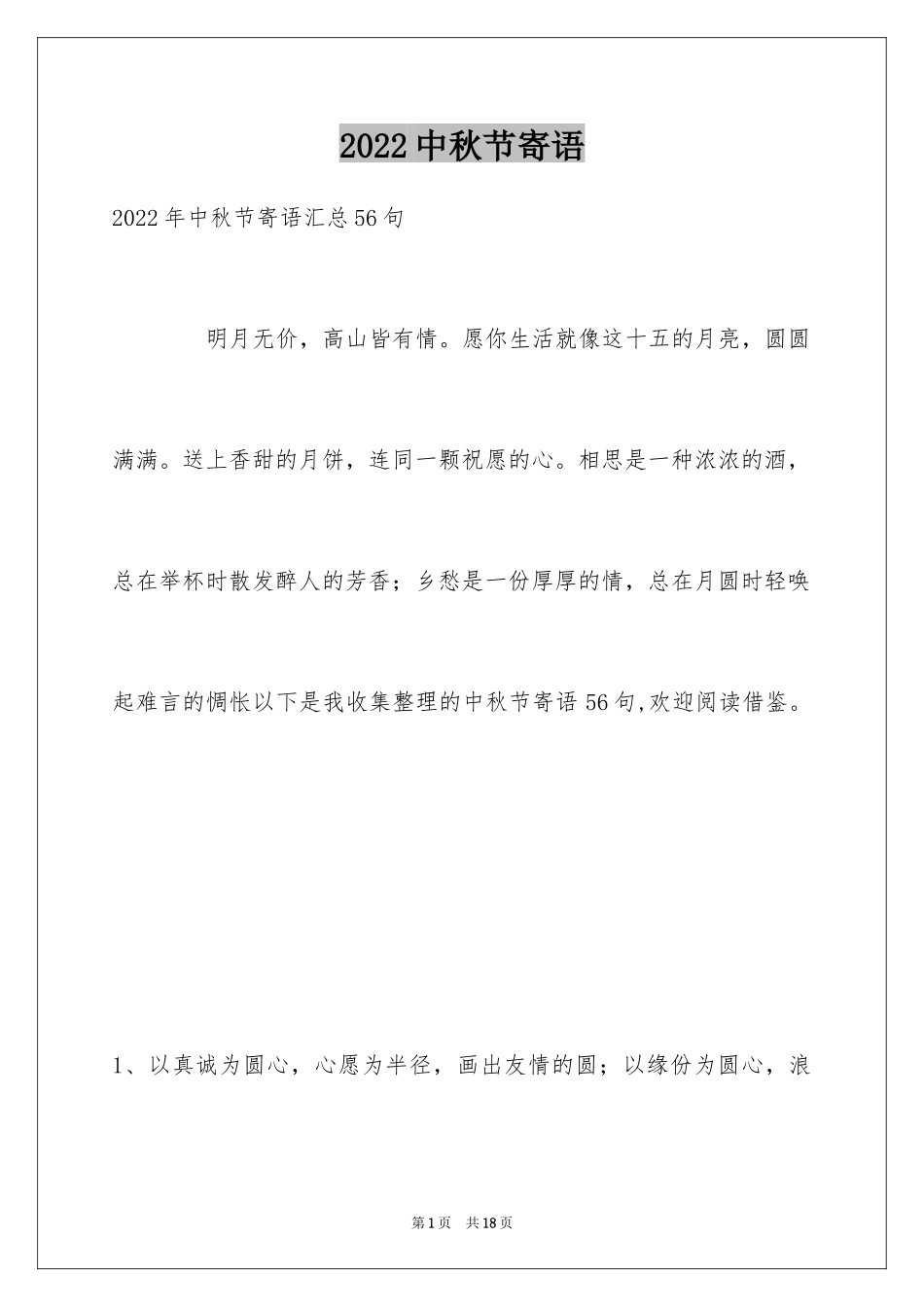 2022中秋节寄语

2022年中秋节寄语汇总56句

明月无价，高山皆有情。愿你生活就像这十五的月亮，圆圆满满。送上香甜的月饼，连同一颗祝愿的心。相思是一种浓浓的酒，总在举杯时散发醉人的芳香；乡愁是一份厚厚的情，总在月圆时轻唤起难言的惆怅以下是我收集整理的中秋节寄语56句,欢迎阅读借鉴。

1、以真诚为圆心，心愿为半径，画出友情的圆；以缘份为圆心，浪

第1页 共18页